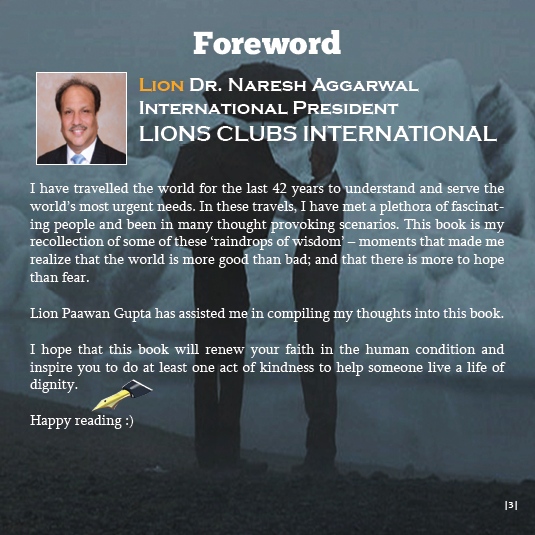 Foreword

Lion Dr. Naresh Aggarwal
International President
LIONS CLUBS INTERNATIONAL

I have travelled the world for the last 42 years to understand and serve the world's most urgent needs. In these travels, I have met a plethora of fascinating people and been in many thought provoking scenarios. This book is my recollection of some of these 'raindrops of wisdom' – moments that made me realize that the world is more good than bad; and that there is more to hope than fear.

Lion Paawan Gupta has assisted me in compiling my thoughts into this book.

I hope that this book will renew your faith in the human condition and inspire you to do at least one act of kindness to help someone live a life of dignity.

Happy reading :)

|3|